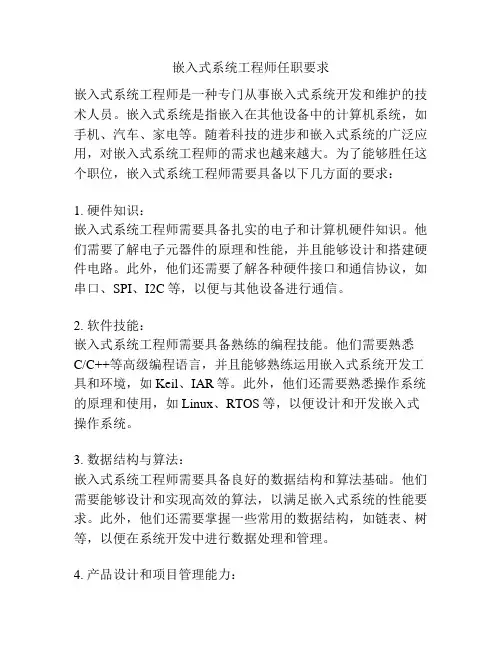 嵌入式系统工程师任职要求

嵌入式系统工程师是一种专门从事嵌入式系统开发和维护的技术人员。嵌入式系统是指嵌入在其他设备中的计算机系统，如手机、汽车、家电等。随着科技的进步和嵌入式系统的广泛应用，对嵌入式系统工程师的需求也越来越大。为了能够胜任这个职位，嵌入式系统工程师需要具备以下几方面的要求：

1. 硬件知识：
嵌入式系统工程师需要具备扎实的电子和计算机硬件知识。他们需要了解电子元器件的原理和性能，并且能够设计和搭建硬件电路。此外，他们还需要了解各种硬件接口和通信协议，如串口、SPI、I2C 等，以便与其他设备进行通信。

2. 软件技能：
嵌入式系统工程师需要具备熟练的编程技能。他们需要熟悉 C/C++等高级编程语言，并且能够熟练运用嵌入式系统开发工具和环境，如 Keil、IAR 等。此外，他们还需要熟悉操作系统的原理和使用，如 Linux、RTOS 等，以便设计和开发嵌入式操作系统。

3. 数据结构与算法：
嵌入式系统工程师需要具备良好的数据结构和算法基础。他们需要能够设计和实现高效的算法，以满足嵌入式系统的性能要求。此外，他们还需要掌握一些常用的数据结构，如链表、树等，以便在系统开发中进行数据处理和管理。

4. 产品设计和项目管理能力：